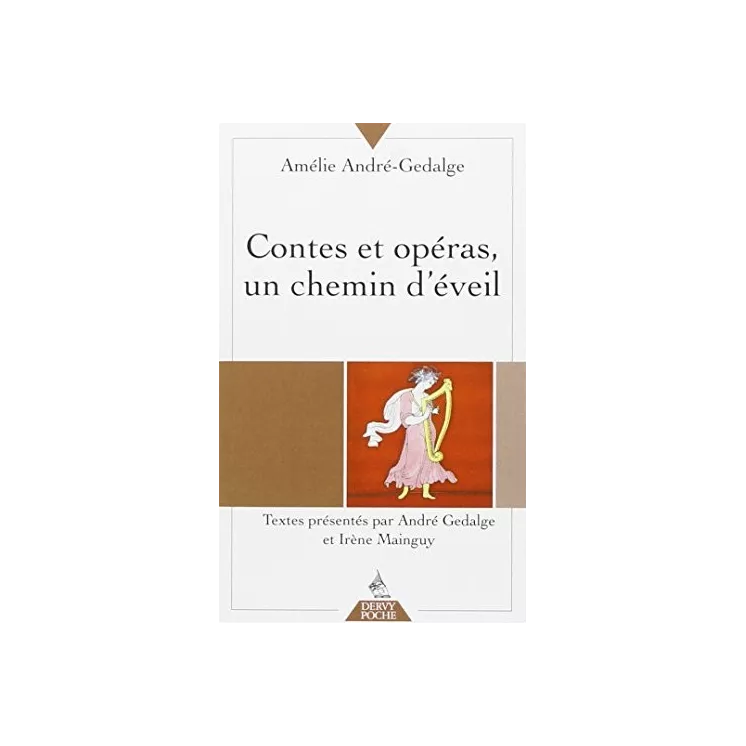 Amélie André-Gedalge

Contes et opéras, un chemin d'éveil

Textes présentés par André Gedalge et Irène Mainguy

DERVY POCHE